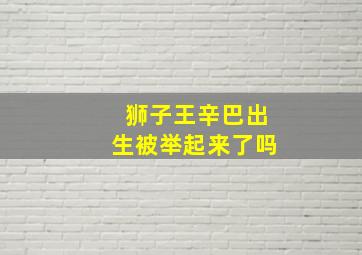 狮子王辛巴出生被举起来了吗